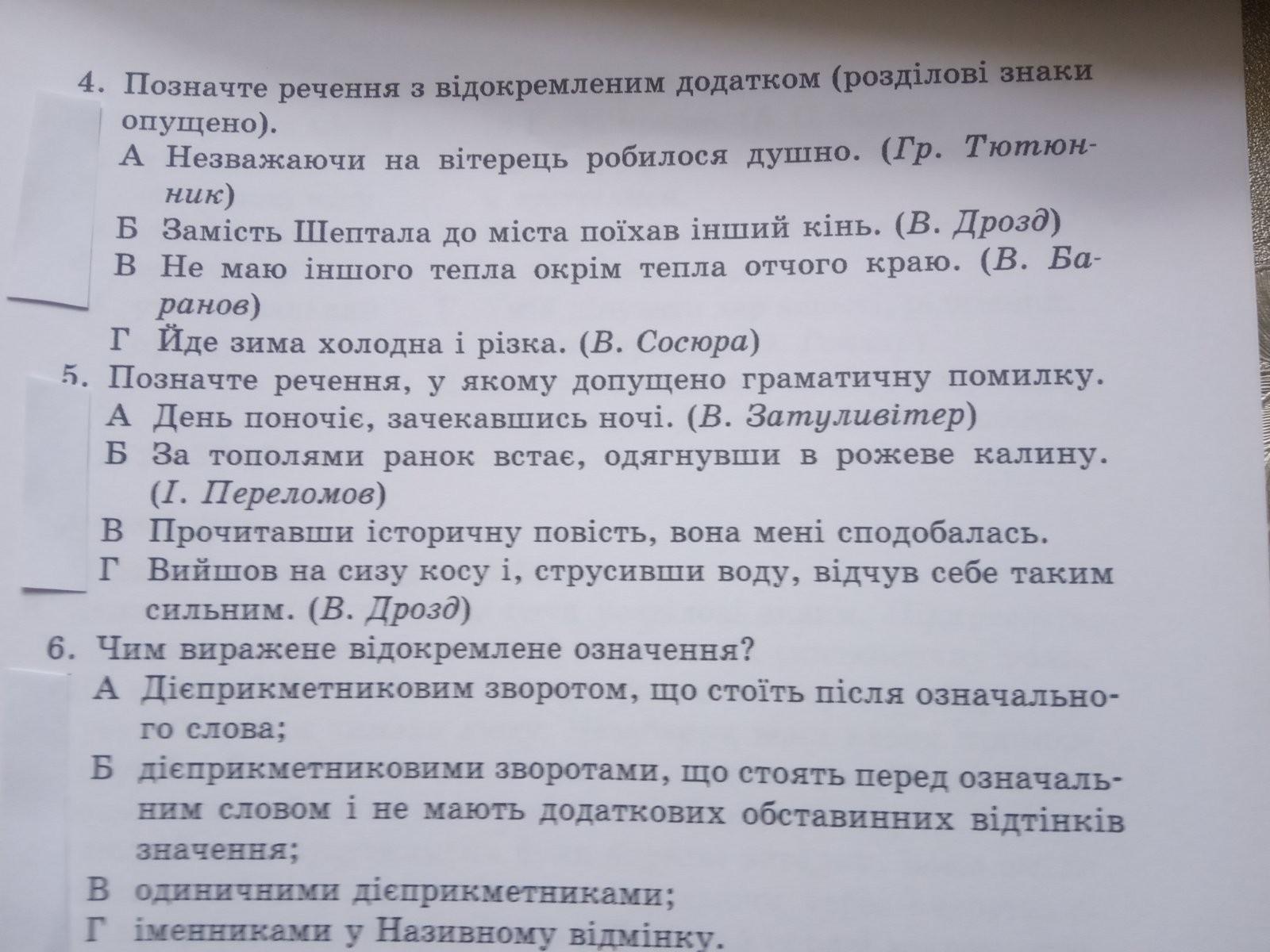 4. Позначте речення з відокремленим додатком (розділові знаки опущено).
А Незважаючи на вітерець робилося душно. (Гр. Тютюнник)
Б Замість Шептала до міста поїхав інший кінь. (В. Дрозд)
В Не маю іншого тепла окрім тепла отчого краю. (В. Баранов)
Г Йде зима холодна і різка. (В. Сосюра)
5. Позначте речення, у якому допущено граматичну помилку.
А День поночіє, зачекавшись ночі. (В. Затуливітер)
Б За тополями ранок встає, одягнувши в рожеве калину. (І. Переломов)
В Прочитавши історичну повість, вона мені сподобалась.
Г Вийшов на сизу косу і, струсивши воду, відчув себе таким сильним. (В. Дрозд)
6. Чим виражене відокремлене означення?
А Дієприкметниковим зворотом, що стоїть після означального слова;
Б дієприкметниковими зворотами, що стоять перед означальним словом і не мають додаткових обставинних відтінків значення;
В одиничними дієприкметниками;
Г іменниками у Називному відмінку.